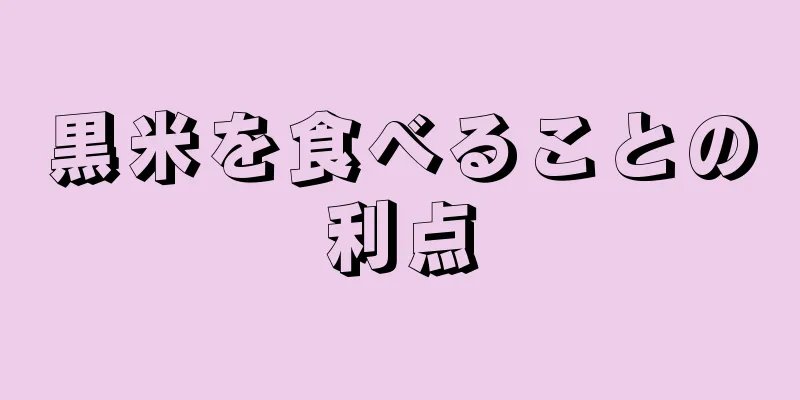 黒米を食べることの利点